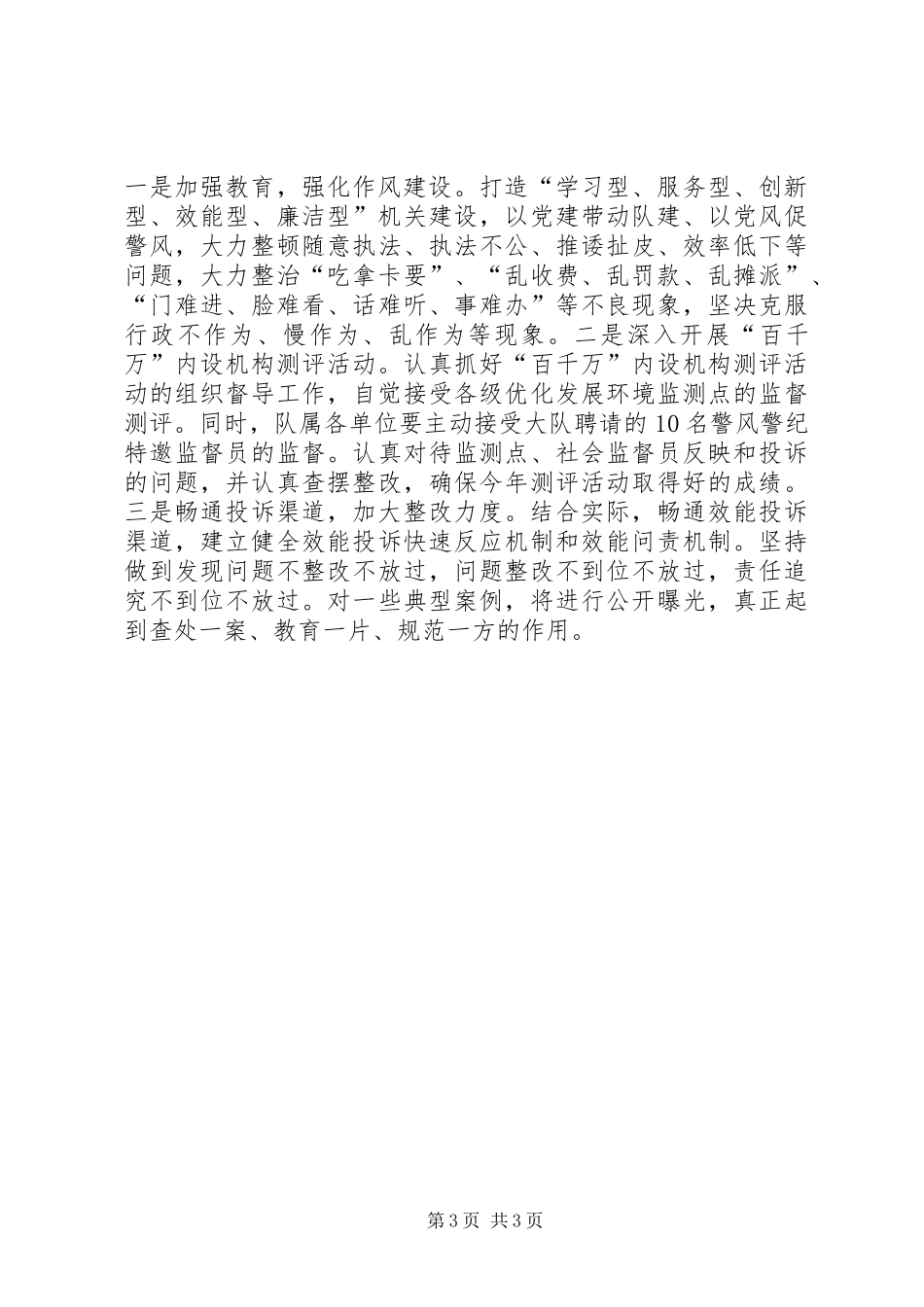 一是加强教育，强化作风建设。打造“学习型、服务型、创新型、效能型、廉洁型”机关建设，以党建带动队建、以党风促警风，大力整顿随意执法、执法不公、推诿扯皮、效率低下等问题，大力整治“吃拿卡要”、“乱收费、乱罚款、乱摊派”、“门难进、脸难看、话难听、事难办”等不良现象，坚决克服行政不作为、慢作为、乱作为等现象。二是深入开展“百千万”内设机构测评活动。认真抓好“百千万”内设机构测评活动的组织督导工作，自觉接受各级优化发展环境监测点的监督测评。同时，队属各单位要主动接受大队聘请的10名警风警纪特邀监督员的监督。认真对待监测点、社会监督员反映和投诉的问题，并认真查摆整改，确保今年测评活动取得好的成绩。三是畅通投诉渠道，加大整改力度。结合实际，畅通效能投诉渠道，建立健全效能投诉快速反应机制和效能问责机制。坚持做到发现问题不整改不放过，问题整改不到位不放过，责任追究不到位不放过。对一些典型案例，将进行公开曝光，真正起到查处一案、教育一片、规范一方的作用。

第3页 共3页